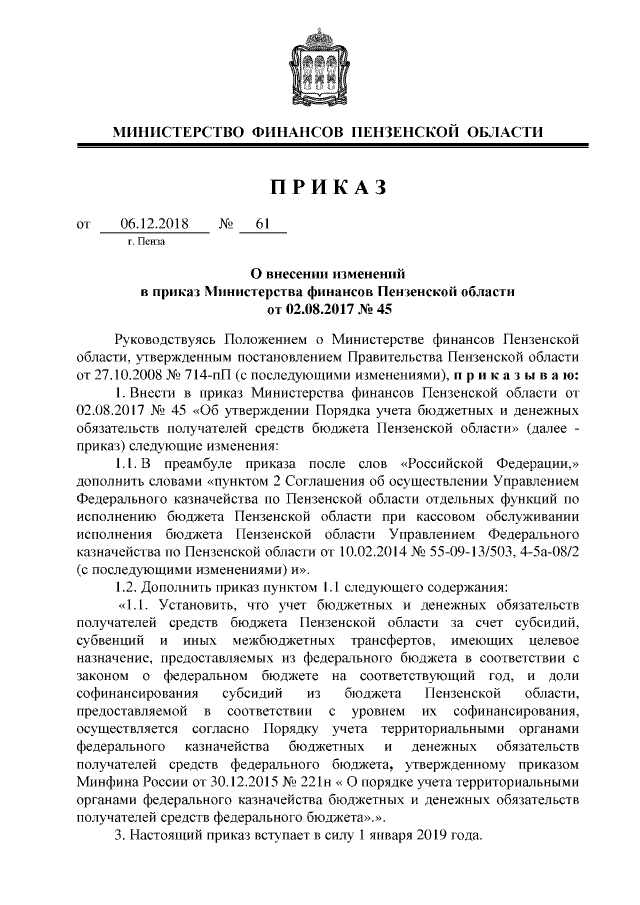 МИНИСТЕРСТВО ФИНАНСОВ ПЕНЗЕНСКОЙ ОБЛАСТИ

ПРИКАЗ

от 06.12.2018 № 61
г. Пенза

О внесении изменений
в приказ Министерства финансов Пензенской области
от 02.08.2017 № 45

Руководствуясь Положением о Министерстве финансов Пензенской области, утвержденным постановлением Правительства Пензенской области от 27.10.2008 № 714-пП (с последующими изменениями), приказываю:

1. Внести в приказ Министерства финансов Пензенской области от 02.08.2017 № 45 «Об утверждении Порядка учета бюджетных и денежных обязательств получателей средств бюджета Пензенской области» (далее - приказ) следующие изменения:

1.1. В преамбуле приказа после слов «Российской Федерации,» дополнить словами «пунктом 2 Соглашения об осуществлении Управлением Федерального казначейства по Пензенской области отдельных функций по исполнению бюджета Пензенской области при кассовом обслуживании исполнения бюджета Пензенской области Управлением Федерального казначейства по Пензенской области от 10.02.2014 № 55-09-13/503, 4-5а-08/2 (с последующими изменениями) и».

1.2. Дополнить приказ пунктом 1.1 следующего содержания:

«1.1. Установить, что учет бюджетных и денежных обязательств получателей средств бюджета Пензенской области за счет субсидий, субвенций и иных межбюджетных трансфертов, имеющих целевое назначение, предоставляемых из федерального бюджета в соответствии с законом о федеральном бюджете на соответствующий год, и доли софинансирования субсидий из бюджета Пензенской области, предоставляемой в соответствии с уровнем их софинансирования, осуществляется согласно Порядку учета территориальными органами федерального казначейства бюджетных и денежных обязательств получателей средств федерального бюджета, утвержденному приказом Минфина России от 30.12.2015 № 221н « О порядке учета территориальными органами федерального казначейства бюджетных и денежных обязательств получателей средств федерального бюджета».».

3. Настоящий приказ вступает в силу 1 января 2019 года.